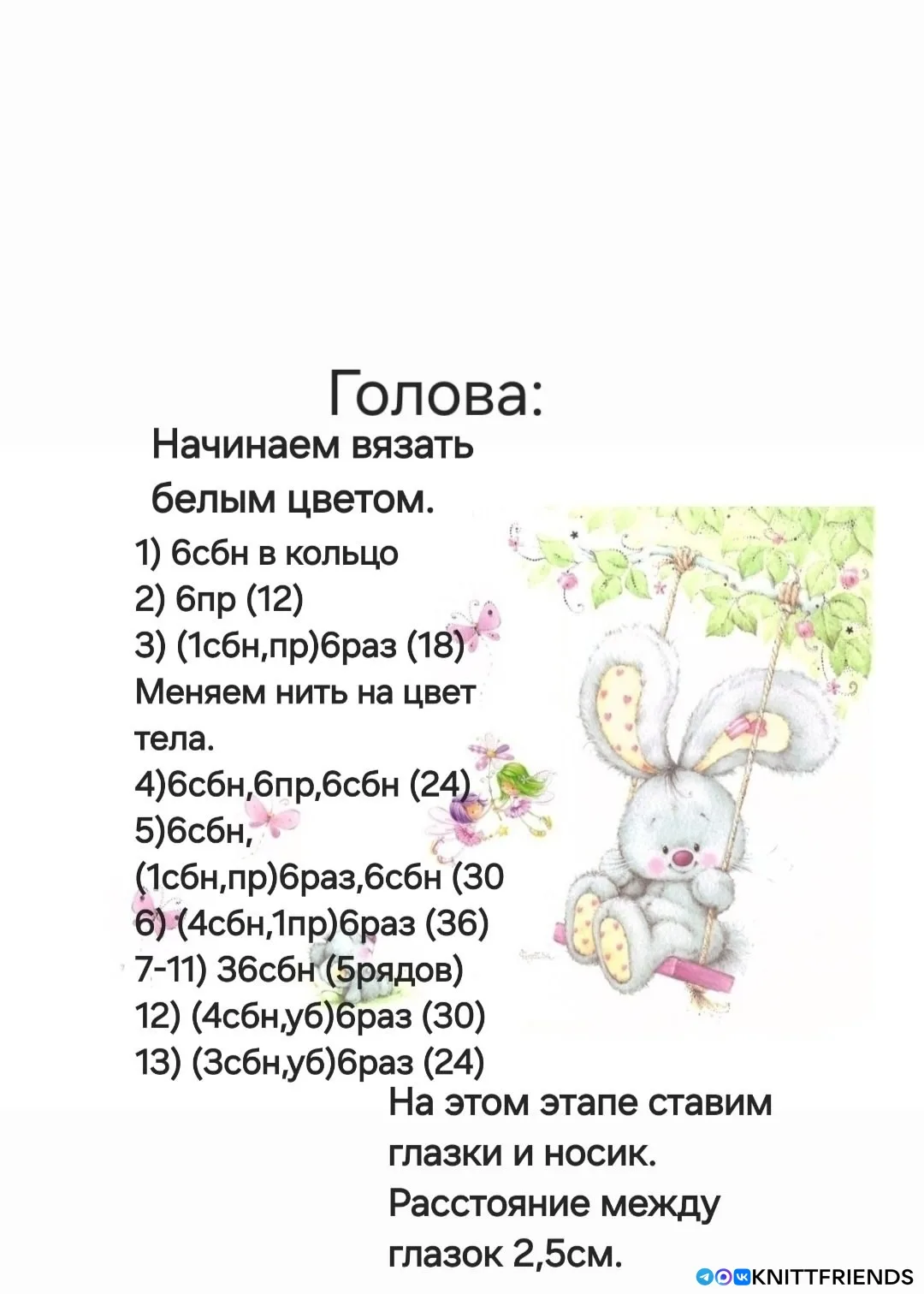 Голова:

Начинаем вязать белым цветом.

1) 6сбн в кольцо
2) 6пр (12)
3) (1сбн,пр)6раз (18)
Меняем нить на цвет тела.
4)6сбн,6пр,6сбн (24)
5)6сбн,
(1сбн,пр)6раз,6сбн (30
6) (4сбн,1пр)6раз (36)
7-11) 36сбн (5рядов)
12) (4сбн,уб)6раз (30)
13) (3сбн,уб)6раз (24)

На этом этапе ставим глазки и носик. Расстояние между глазок 2,5см.

KNITTFRIENDS